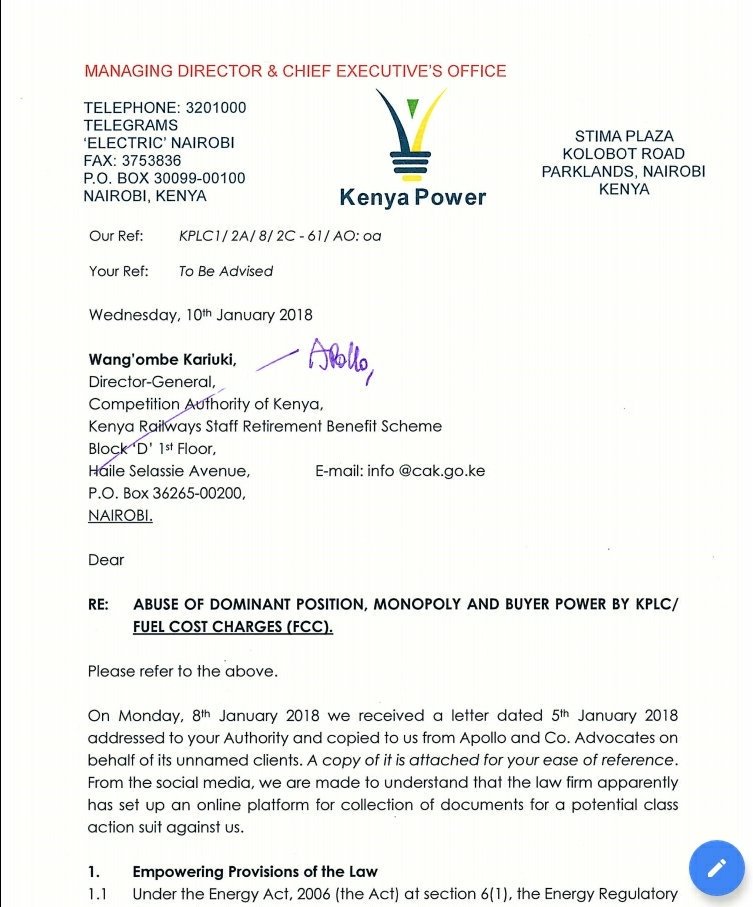 MANAGING DIRECTOR & CHIEF EXECUTIVE'S OFFICE

TELEPHONE: 3201000
TELEGRAMS
'ELECTRIC' NAIROBI
FAX: 3753836
P.O. BOX 30099-00100
NAIROBI, KENYA

Kenya Power

STIMA PLAZA
KOLOBOT ROAD
PARKLANDS, NAIROBI
KENYA

Our Ref: KPLC1/ 2A/ 8/ 2C - 61/ AO: oa

Your Ref: To Be Advised

Wednesday, 10th January 2018

Wang'ombe Kariuki,
Director-General,
Competition Authority of Kenya,
Kenya Railways Staff Retirement Benefit Scheme
Block 'D' 1st Floor,
Haile Selassie Avenue,
P.O. Box 36265-00200,
NAIROBI.

Apollo,

E-mail: info @cak.go.ke

Dear

RE: ABUSE OF DOMINANT POSITION, MONOPOLY AND BUYER POWER BY KPLC/ FUEL COST CHARGES (FCC).

Please refer to the above.

On Monday, 8th January 2018 we received a letter dated 5th January 2018 addressed to your Authority and copied to us from Apollo and Co. Advocates on behalf of its unnamed clients. A copy of it is attached for your ease of reference. From the social media, we are made to understand that the law firm apparently has set up an online platform for collection of documents for a potential class action suit against us.

1. Empowering Provisions of the Law

1.1 Under the Energy Act, 2006 (the Act) at section 6(1), the Energy Regulatory